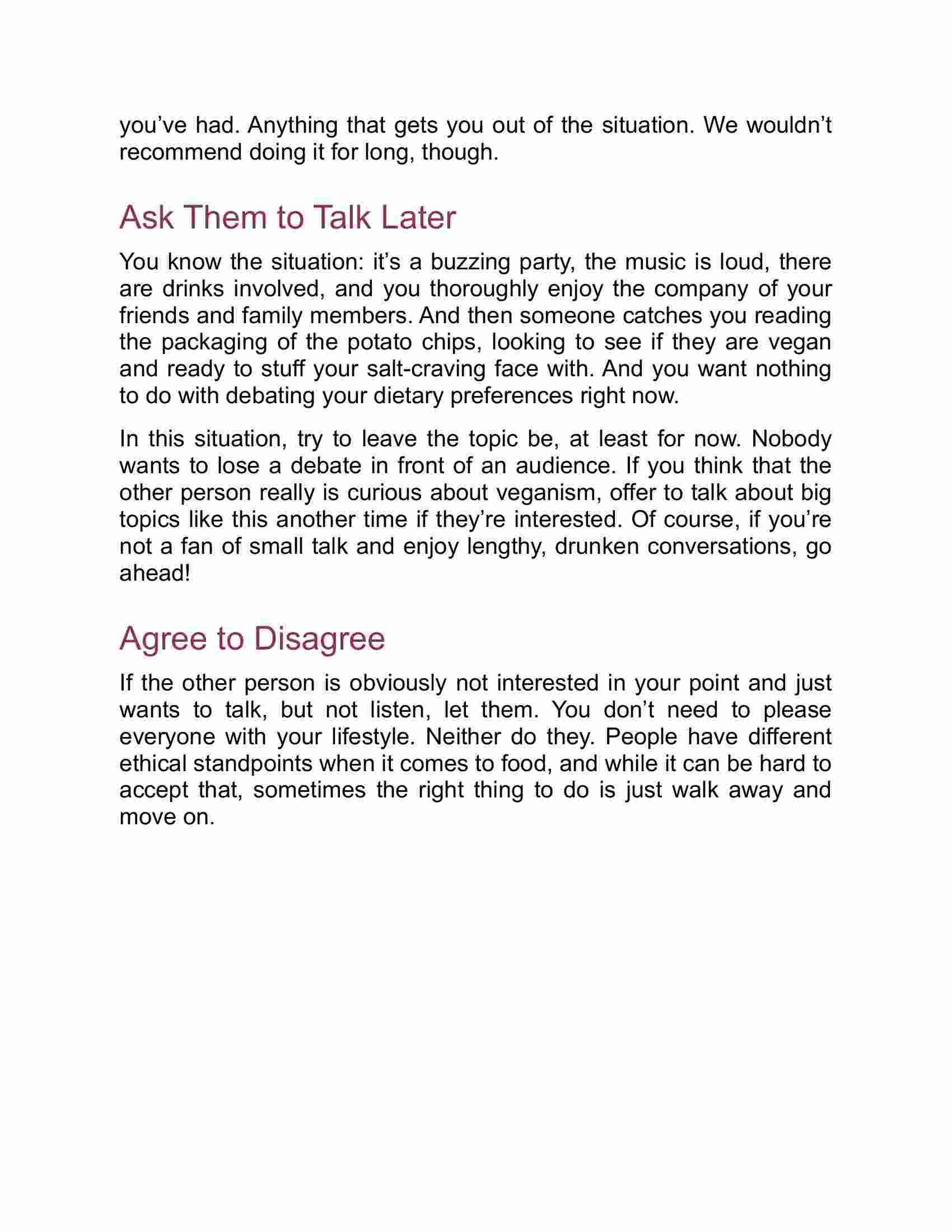 you’ve had. Anything that gets you out of the situation. We wouldn’t recommend doing it for long, though.

Ask Them to Talk Later

You know the situation: it’s a buzzing party, the music is loud, there are drinks involved, and you thoroughly enjoy the company of your friends and family members. And then someone catches you reading the packaging of the potato chips, looking to see if they are vegan and ready to stuff your salt-craving face with. And you want nothing to do with debating your dietary preferences right now.

In this situation, try to leave the topic be, at least for now. Nobody wants to lose a debate in front of an audience. If you think that the other person really is curious about veganism, offer to talk about big topics like this another time if they’re interested. Of course, if you’re not a fan of small talk and enjoy lengthy, drunken conversations, go ahead!

Agree to Disagree

If the other person is obviously not interested in your point and just wants to talk, but not listen, let them. You don’t need to please everyone with your lifestyle. Neither do they. People have different ethical standpoints when it comes to food, and while it can be hard to accept that, sometimes the right thing to do is just walk away and move on.